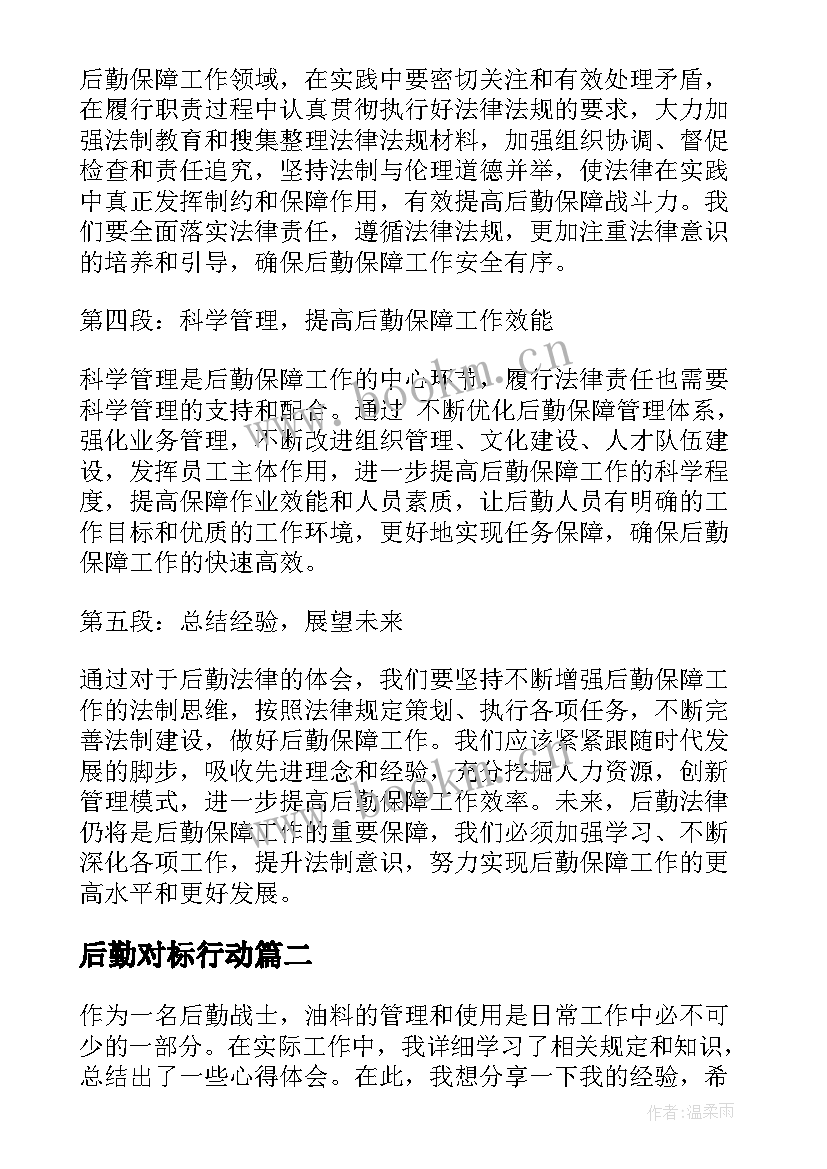 后勤保障工作领域，在实践中要密切关注和有效处理矛盾，在履行职责过程中认真贯彻执行好法律法规的要求，大力加强法制教育和搜集整理法律法规材料，加强组织协调、督促检查和责任追究，坚持法制与伦理道德并举，使法律在实践中真正发挥制约和保障作用，有效提高后勤保障战斗力。我们要全面落实法律责任，遵循法律法规，更加注重法律意识的培养和引导，确保后勤保障工作安全有序。

第四段：科学管理，提高后勤保障工作效能

科学管理是后勤保障工作的中心环节，履行法律责任也需要科学管理的支持和配合。通过 不断优化后勤保障管理体系，强化业务管理，不断改进组织管理、文化建设、人才队伍建设，发挥员工主体作用，进一步提高后勤保障工作的科学程度，提高保障作业效能和人员素质，让后勤人员有明确的工作目标和优质的工作环境，更好地实现任务保障，确保后勤保障工作的快速高效。

第五段：总结经验，展望未来

通过对于后勤法律的体会，我们要坚持不断增强后勤保障工作的法制思维，按照法律规定策划、执行各项任务，不断完善法制建设，做好后勤保障工作。我们应该紧紧跟随时代发展的脚步，吸收先进理念和经验，充分挖掘人力资源，创新管理模式，进一步提高后勤保障工作效率。未来，后勤法律仍将是后勤保障工作的重要保障，我们必须加强学习、不断深化各项工作，提升法制意识，努力实现后勤保障工作的更高水平和更好发展。

后勤对标行动篇二

作为一名后勤战士，油料的管理和使用是日常工作中必不可少的一部分。在实际工作中，我详细学习了相关规定和知识，总结出了一些心得体会。在此，我想分享一下我的经验，希

www.bookm.cn

作者：温柔雨